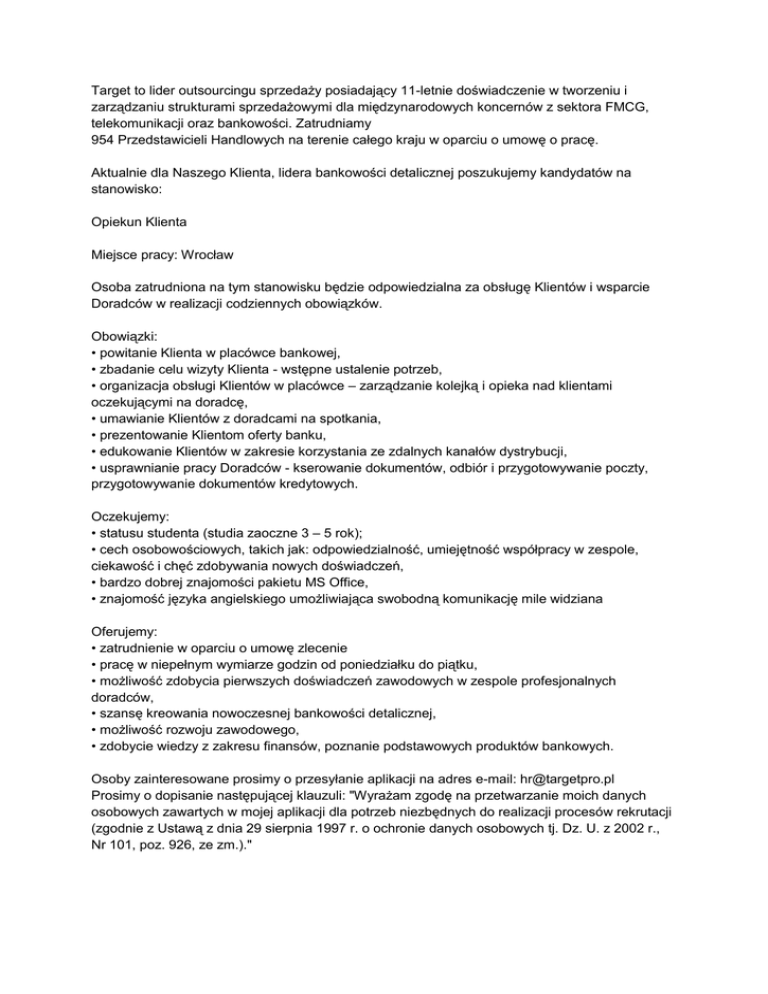 Target to lider outsourcingu sprzedaży posiadający 11-letnie doświadczenie w tworzeniu i zarządzaniu strukturami sprzedażowymi dla międzynarodowych koncernów z sektora FMCG, telekomunikacji oraz bankowości. Zatrudniamy
954 Przedstawicieli Handlowych na terenie całego kraju w oparciu o umowę o pracę.

Aktualnie dla Naszego Klienta, lidera bankowości detalicznej poszukujemy kandydatów na stanowisko:

Opiekun Klienta

Miejsce pracy: Wrocław

Osoba zatrudniona na tym stanowisku będzie odpowiedzialna za obsługę Klientów i wsparcie Doradców w realizacji codziennych obowiązków.

Obowiązki:
• powitanie Klienta w placówce bankowej,
• zbadanie celu wizyty Klienta - wstępne ustalenie potrzeb,
• organizacja obsługi Klientów w placówce – zarządzanie kolejką i opieka nad klientami oczekującymi na doradcę,
• umawianie Klientów z doradcami na spotkania,
• prezentowanie Klientom oferty banku,
• edukowanie Klientów w zakresie korzystania ze zdalnych kanałów dystrybucji,
• usprawnianie pracy Doradców - kserowanie dokumentów, odbiór i przygotowywanie poczty, przygotowywanie dokumentów kredytowych.

Oczekujemy:
• statusu studenta (studia zaoczne 3 – 5 rok);
• cech osobowościowych, takich jak: odpowiedzialność, umiejętność współpracy w zespole, ciekawość i chęć zdobywania nowych doświadczeń,
• bardzo dobrej znajomości pakietu MS Office,
• znajomość języka angielskiego umożliwiająca swobodną komunikację mile widziana

Oferujemy:
• zatrudnienie w oparciu o umowę zlecenie
• pracę w niepełnym wymiarze godzin od poniedziałku do piątku,
• możliwość zdobycia pierwszych doświadczeń zawodowych w zespole profesjonalnych doradców,
• szansę kreowania nowoczesnej bankowości detalicznej,
• możliwość rozwoju zawodowego,
• zdobycie wiedzy z zakresu finansów, poznanie podstawowych produktów bankowych.

Osoby zainteresowane prosimy o przesyłanie aplikacji na adres e-mail: hr@targetpro.pl
Prosimy o dopisanie następującej klauzuli: "Wyrażam zgodę na przetwarzanie moich danych osobowych zawartych w mojej aplikacji dla potrzeb niezbędnych do realizacji procesów rekrutacji (zgodnie z Ustawą z dnia 29 sierpnia 1997 r. o ochronie danych osobowych tj. Dz. U. z 2002 r., Nr 101, poz. 926, ze zm.)."